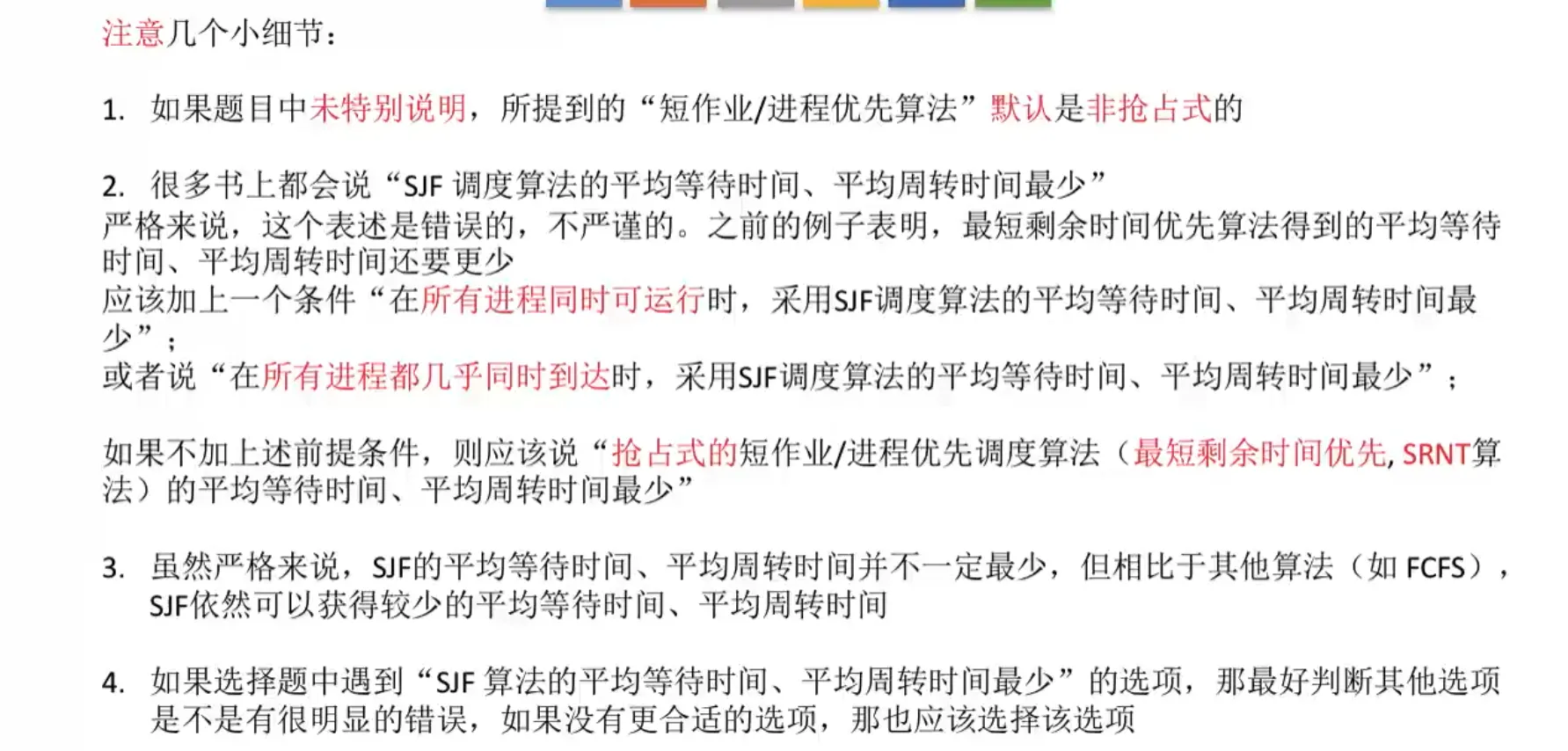 注意几个小细节：

1. 如果题目中未特别说明，所提到的“短作业/进程优先算法”默认是非抢占式的

2. 很多书上都会说“SJF调度算法的平均等待时间、平均周转时间最少”
严格来说，这个表述是错误的，不严谨的。之前的例子表明，最短剩余时间优先算法得到的平均等待时间、平均周转时间还要更少
应该加上一个条件“在所有进程同时可运行时，采用SJF调度算法的平均等待时间、平均周转时间最少”；
或者说“在所有进程都几乎同时到达时，采用SJF调度算法的平均等待时间、平均周转时间最少”；

如果不加上述前提条件，则应该说“抢占式的短作业/进程优先调度算法（最短剩余时间优先, SRNT算法）的平均等待时间、平均周转时间最少”

3. 虽然严格来说，SJF的平均等待时间、平均周转时间并不一定最少，但相比于其他算法（如FCFS），SJF依然可以获得较少的平均等待时间、平均周转时间

4. 如果选择题中遇到“SJF算法的平均等待时间、平均周转时间最少”的选项，那最好判断其他选项是不是有很明显的错误，如果没有更合适的选项，那也应该选择该选项